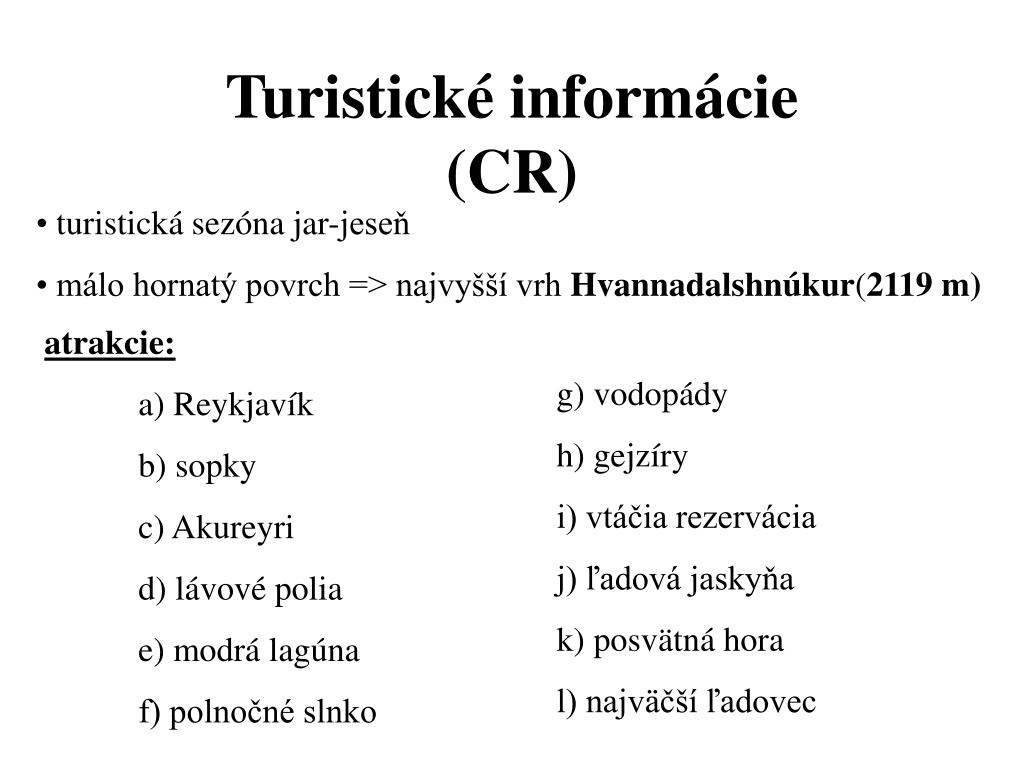 Turistické informácie (CR)

• turistická sezóna jar-jeseň

• málo hornatý povrch => najvyšší vrh Hvannadalshnúkur(2119 m)

atrakcie:

a) Reykjavík

b) sopky

c) Akureyri

d) lávové polia

e) modrá lagúna

f) polnočné slnko

g) vodopády

h) gejzíry

i) vtáčia rezervácia

j) ľadová jaskyňa

k) posvätná hora

l) najväčší ľadovec